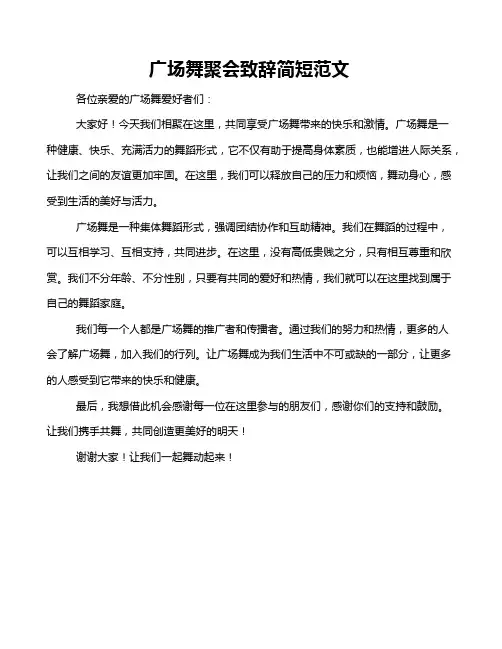 广场舞聚会致辞简短范文

各位亲爱的广场舞爱好者们：

大家好！今天我们相聚在这里，共同享受广场舞带来的快乐和激情。广场舞是一种健康、快乐、充满活力的舞蹈形式，它不仅有助于提高身体素质，也能增进人际关系，让我们之间的友谊更加牢固。在这里，我们可以释放自己的压力和烦恼，舞动身心，感受到生活的美好与活力。

广场舞是一种集体舞蹈形式，强调团结协作和互助精神。我们在舞蹈的过程中，可以互相学习、互相支持，共同进步。在这里，没有高低贵贱之分，只有相互尊重和欣赏。我们不分年龄、不分性别，只要有共同的爱好和热情，我们就可以在这里找到属于自己的舞蹈家庭。

我们每一个人都是广场舞的推广者和传播者。通过我们的努力和热情，更多的人会了解广场舞，加入我们的行列。让广场舞成为我们生活中不可或缺的一部分，让更多的人感受到它带来的快乐和健康。

最后，我想借此机会感谢每一位在这里参与的朋友们，感谢你们的支持和鼓励。让我们携手共舞，共同创造更美好的明天！

谢谢大家！让我们一起舞动起来！